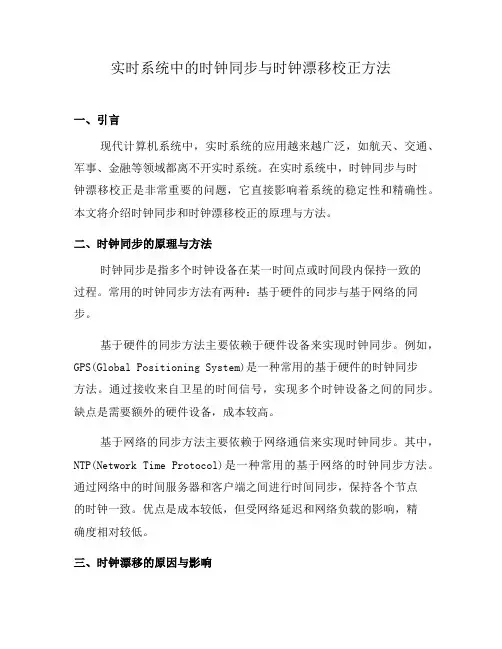 实时系统中的时钟同步与时钟漂移校正方法

一、引言

现代计算机系统中，实时系统的应用越来越广泛，如航天、交通、军事、金融等领域都离不开实时系统。在实时系统中，时钟同步与时钟漂移校正是非常重要的问题，它直接影响着系统的稳定性和精确性。本文将介绍时钟同步和时钟漂移校正的原理与方法。

二、时钟同步的原理与方法

时钟同步是指多个时钟设备在某一时间点或时间段内保持一致的过程。常用的时钟同步方法有两种：基于硬件的同步与基于网络的同步。

基于硬件的同步方法主要依赖于硬件设备来实现时钟同步。例如，GPS(Global Positioning System)是一种常用的基于硬件的时钟同步方法。通过接收来自卫星的时间信号，实现多个时钟设备之间的同步。缺点是需要额外的硬件设备，成本较高。

基于网络的同步方法主要依赖于网络通信来实现时钟同步。其中，NTP(Network Time Protocol)是一种常用的基于网络的时钟同步方法。通过网络中的时间服务器和客户端之间进行时间同步，保持各个节点的时钟一致。优点是成本较低，但受网络延迟和网络负载的影响，精确度相对较低。

三、时钟漂移的原因与影响